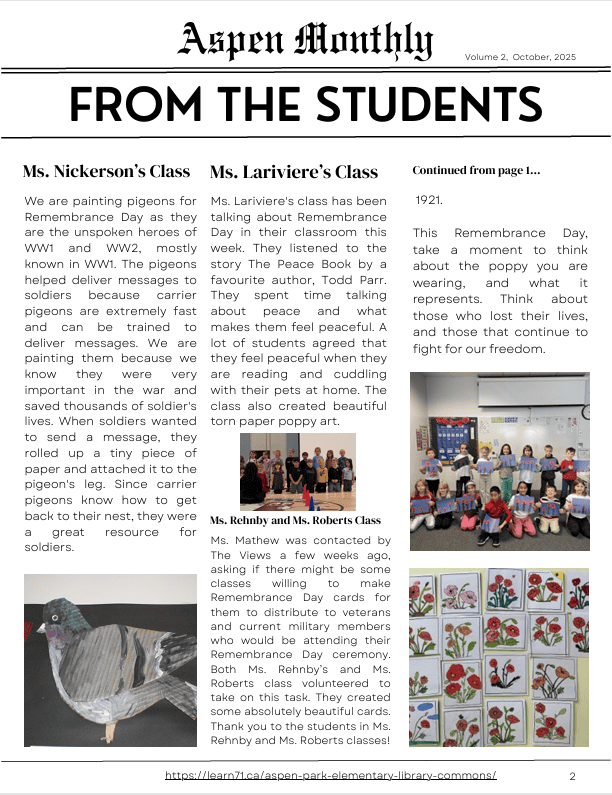 Aspen Monthly

Volume 2, October, 2025

FROM THE STUDENTS

Ms. Nickerson's Class

We are painting pigeons for Remembrance Day as they are the unspoken heroes of WW1 and WW2, mostly known in WW1. The pigeons helped deliver messages to soldiers because carrier pigeons are extremely fast and can be trained to deliver messages. We are painting them because we know they were very important in the war and saved thousands of soldier's lives. When soldiers wanted to send a message, they rolled up a tiny piece of paper and attached it to the pigeon's leg. Since carrier pigeons know how to get back to their nest, they were a great resource for soldiers.

Ms. Lariviere's Class

Ms. Lariviere's class has been talking about Remembrance Day in their classroom this week. They listened to the story The Peace Book by a favourite author, Todd Parr. They spent time talking about peace and what makes them feel peaceful. A lot of students agreed that they feel peaceful when they are reading and cuddling with their pets at home. The class also created beautiful torn paper poppy art.

Ms. Rehnby and Ms. Roberts Class

Ms. Mathew was contacted by The Views a few weeks ago, asking if there might be some classes willing to make Remembrance Day cards for them to distribute to veterans and current military members who would be attending their Remembrance Day ceremony. Both Ms. Rehnby's and Ms. Roberts class volunteered to take on this task. They created some absolutely beautiful cards. Thank you to the students in Ms. Rehnby and Ms. Roberts classes!

Continued from page 1...

1921.

This Remembrance Day, take a moment to think about the poppy you are wearing, and what it represents. Think about those who lost their lives, and those that continue to fight for our freedom.

https://learn71.ca/aspen-park-elementary-library-commons/

2